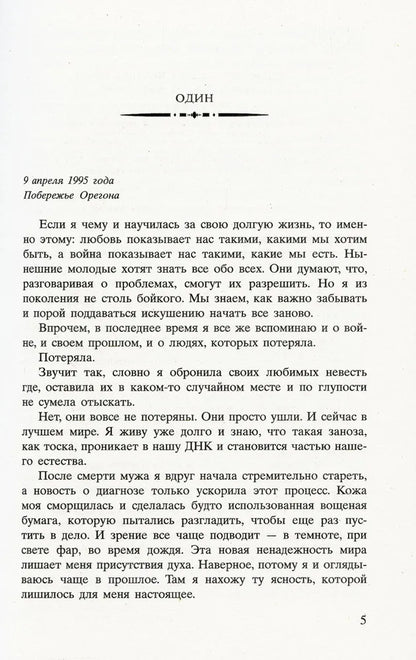 ОДИН

9 апреля 1995 года
Побережье Орегона

Если я чему и научилась за свою долгую жизнь, то именно этому: любовь показывает нас такими, какими мы хотим быть, а война показывает нас такими, какие мы есть. Нынешние молодые хотят знать все обо всех. Они думают, что, разговаривая о проблемах, смогут их разрешить. Но я из поколения не столь бойкого. Мы знаем, как важно забывать и порой поддаваться искушению начать все заново.

Впрочем, в последнее время я все же вспоминаю и о войне, и своем прошлом, и о людях, которых потеряла.

Потеряла.

Звучит так, словно я обронила своих любимых невесть где, оставила их в каком-то случайном месте и по глупости не сумела отыскать.

Нет, они вовсе не потеряны. Они просто ушли. И сейчас в лучшем мире. Я живу уже долго и знаю, что такая заноза, как тоска, проникает в нашу ДНК и становится частью нашего естества.

После смерти мужа я вдруг начала стремительно стареть, а новость о диагнозе только ускорила этот процесс. Кожа моя сморщилась и сделалась будто использованная вощеная бумага, которую пытались разгладить, чтобы еще раз пустить в дело. И зрение все чаще подводит — в темноте, при свете фар, во время дождя. Эта новая ненадежность мира лишает меня присутствия духа. Наверное, потому я и оглядываюсь чаще в прошлое. Там я нахожу ту ясность, которой лишилось для меня настоящее.

5